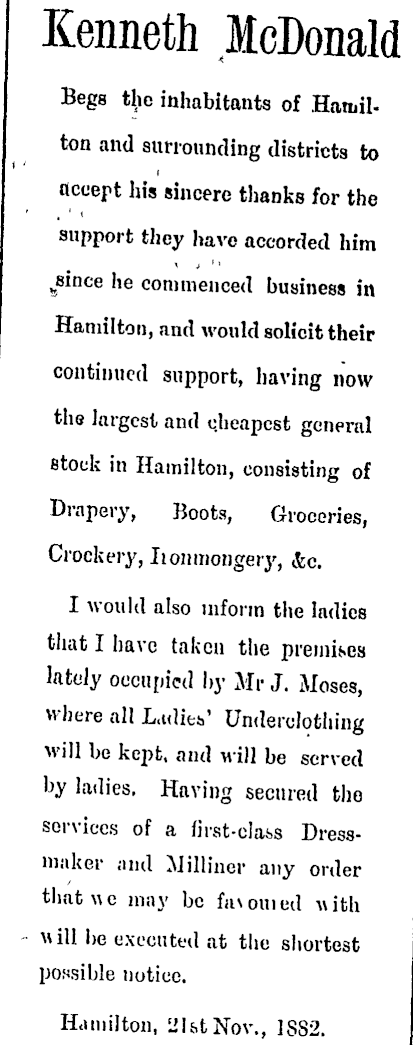 Kenneth McDonald

Begs the inhabitants of Hamilton and surrounding districts to accept his sincere thanks for the support they have accorded him since he commenced business in Hamilton, and would solicit their continued support, having now the largest and cheapest general stock in Hamilton, consisting of Drapery, Boots, Groceries, Crockery, Ironmongery, &c.

I would also inform the ladies that I have taken the premises lately occupied by Mr J. Moses, where all Ladies' Underclothing will be kept, and will be served by ladies. Having secured the services of a first-class Dressmaker and Milliner any order that we may be favoured with will be executed at the shortest possible notice.

Hamilton, 21st Nov., 1882.